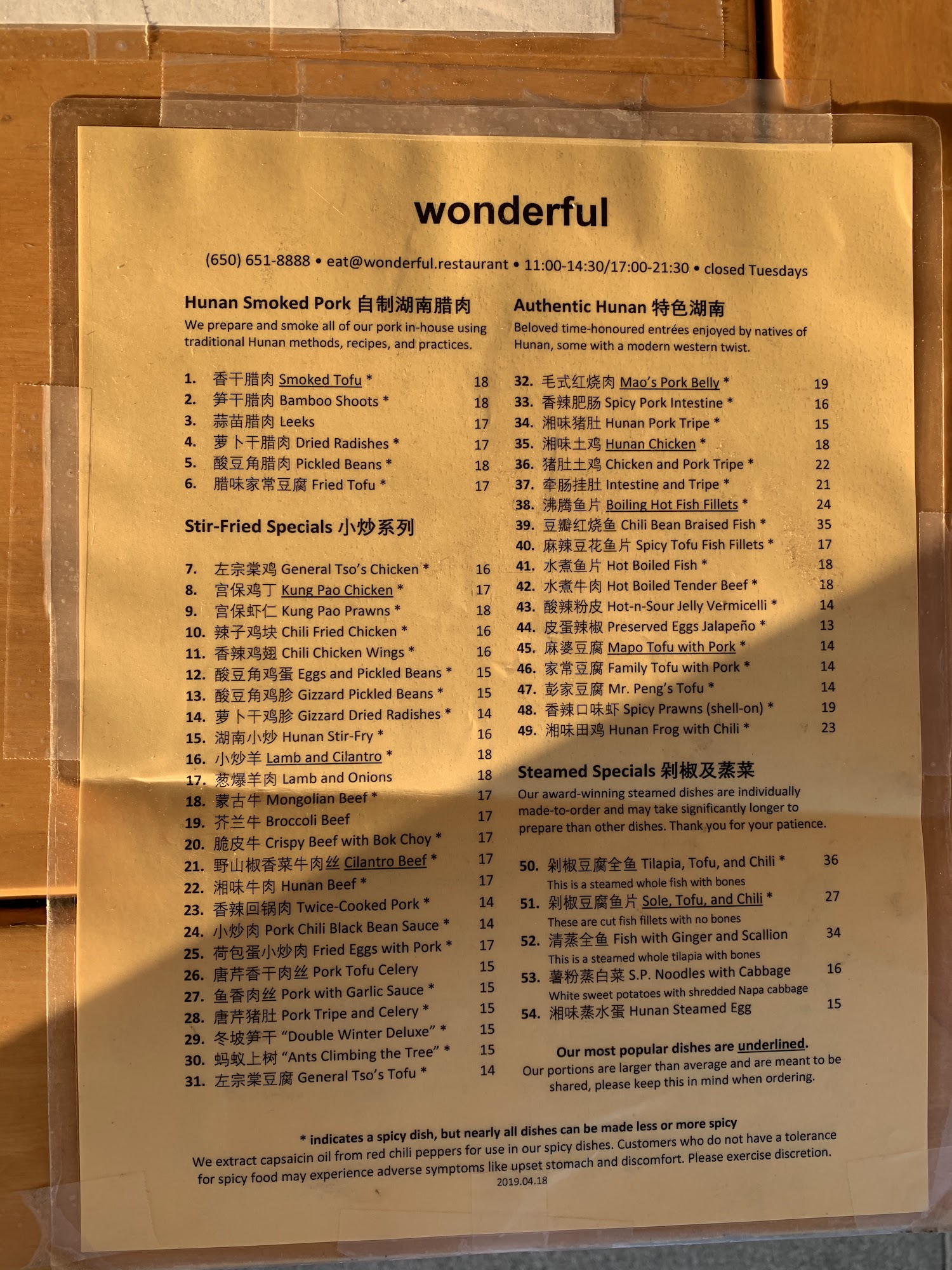 wonderful

(650) 651-8888 • eat@wonderful.restaurant • 11:00-14:30/17:00-21:30 • closed Tuesdays

Hunan Smoked Pork 自制湖南腊肉
We prepare and smoke all of our pork in-house using traditional Hunan methods, recipes, and practices.

1. 香干腊肉 Smoked Tofu * 18
2. 笋干腊肉 Bamboo Shoots * 18
3. 蒜苗腊肉 Leeks 17
4. 萝卜干腊肉 Dried Radishes * 17
5. 酸豆角腊肉 Pickled Beans * 18
6. 腊味家常豆腐 Fried Tofu * 17

Stir-Fried Specials 小炒系列

7. 左宗棠鸡 General Tso's Chicken * 16
8. 宫保鸡丁 Kung Pao Chicken * 17
9. 宫保虾仁 Kung Pao Prawns * 18
10. 辣子鸡块 Chili Fried Chicken * 16
11. 香辣鸡翅 Chili Chicken Wings * 16
12. 酸豆角鸡蛋 Eggs and Pickled Beans * 15
13. 酸豆角鸡胗 Gizzard Pickled Beans * 15
14. 萝卜干鸡胗 Gizzard Dried Radishes * 14
15. 湖南小炒 Hunan Stir-Fry * 16
16. 小炒羊 Lamb and Cilantro * 18
17. 葱爆羊肉 Lamb and Onions 18
18. 蒙古牛 Mongolian Beef * 17
19. 芥兰牛 Broccoli Beef 17
20. 脆皮牛 Crispy Beef with Bok Choy * 17
21. 野山椒香菜牛肉丝 Cilantro Beef * 17
22. 湘味牛肉 Hunan Beef * 17
23. 香辣回锅肉 Twice-Cooked Pork * 14
24. 小炒肉 Pork Chili Black Bean Sauce * 14
25. 荷包蛋小炒肉 Fried Eggs with Pork * 17
26. 唐芹香干肉丝 Pork Tofu Celery 15
27. 鱼香肉丝 Pork with Garlic Sauce * 15
28. 唐芹猪肚 Pork Tripe and Celery * 15
29. 冬坡笋干 "Double Winter Deluxe" * 15
30. 蚂蚁上树 "Ants Climbing the Tree" * 15
31. 左宗棠豆腐 General Tso's Tofu * 14

Authentic Hunan 特色湖南
Beloved time-honoured entrées enjoyed by natives of Hunan, some with a modern western twist.

32. 毛式红烧肉 Mao's Pork Belly * 19
33. 香辣肥肠 Spicy Pork Intestine * 16
34. 湘味猪肚 Hunan Pork Tripe * 15
35. 湘味土鸡 Hunan Chicken * 18
36. 猪肚土鸡 Chicken and Pork Tripe * 22
37. 牵肠挂肚 Intestine and Tripe * 21
38. 沸腾鱼片 Boiling Hot Fish Fillets * 24
39. 豆瓣红烧鱼 Chili Bean Braised Fish * 35
40. 麻辣豆花鱼片 Spicy Tofu Fish Fillets * 17
41. 水煮鱼片 Hot Boiled Fish * 18
42. 水煮牛肉 Hot Boiled Tender Beef * 18
43. 酸辣粉皮 Hot-n-Sour Jelly Vermicelli * 14
44. 皮蛋辣椒 Preserved Eggs Jalapeño * 13
45. 麻婆豆腐 Mapo Tofu with Pork * 14
46. 家常豆腐 Family Tofu with Pork * 14
47. 彭家豆腐 Mr. Peng's Tofu * 14
48. 香辣口味虾 Spicy Prawns (shell-on) * 19
49. 湘味田鸡 Hunan Frog with Chili * 23

Steamed Specials 剁椒及蒸菜
Our award-winning steamed dishes are individually made-to-order and may take significantly longer to prepare than other dishes. Thank you for your patience.

50. 剁椒豆腐全鱼 Tilapia, Tofu, and Chili * 36
This is a steamed whole fish with bones
51. 剁椒豆腐鱼片 Sole, Tofu, and Chili * 27
These are cut fish fillets with no bones
52. 清蒸全鱼 Fish with Ginger and Scallion 34
This is a steamed whole tilapia with bones
53. 薯粉蒸白菜 S.P. Noodles with Cabbage 16
White sweet potatoes with shredded Napa cabbage
54. 湘味蒸水蛋 Hunan Steamed Egg 15

Our most popular dishes are underlined.
Our portions are larger than average and are meant to be shared, please keep this in mind when ordering.

* indicates a spicy dish, but nearly all dishes can be made less or more spicy
We extract capsaicin oil from red chili peppers for use in our spicy dishes. Customers who do not have a tolerance for spicy food may experience adverse symptoms like upset stomach and discomfort. Please exercise discretion.
2019.04.18